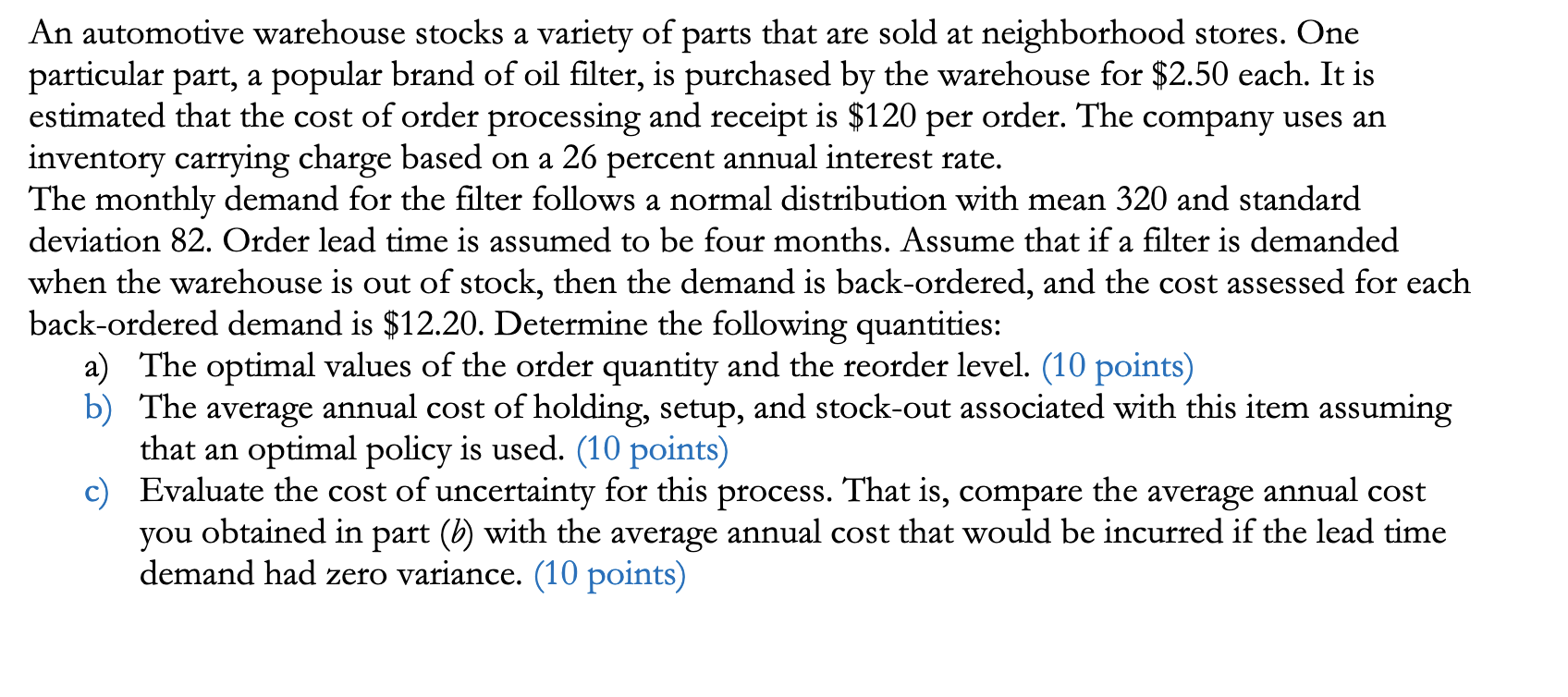 An automotive warehouse stocks a variety of parts that are sold at neighborhood stores. One particular part, a popular brand of oil filter, is purchased by the warehouse for \$2.50 each. It is estimated that the cost of order processing and receipt is \$120 per order. The company uses an inventory carrying charge based on a 26 percent annual interest rate.
The monthly demand for the filter follows a normal distribution with mean 320 and standard deviation 82. Order lead time is assumed to be four months. Assume that if a filter is demanded when the warehouse is out of stock, then the demand is back-ordered, and the cost assessed for each back-ordered demand is \$12.20. Determine the following quantities:
a) The optimal values of the order quantity and the reorder level. (10 points)
b) The average annual cost of holding, setup, and stock-out associated with this item assuming that an optimal policy is used. (10 points)
c) Evaluate the cost of uncertainty for this process. That is, compare the average annual cost you obtained in part (b) with the average annual cost that would be incurred if the lead time demand had zero variance. (10 points)